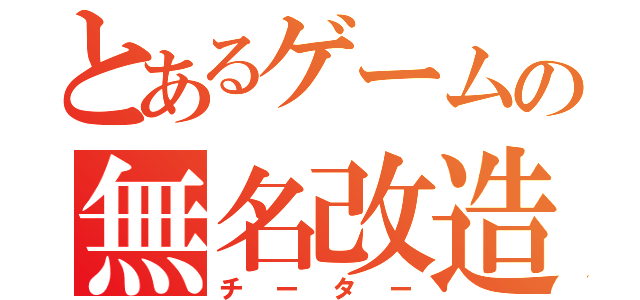 とあるゲームの
無名改造
チーター